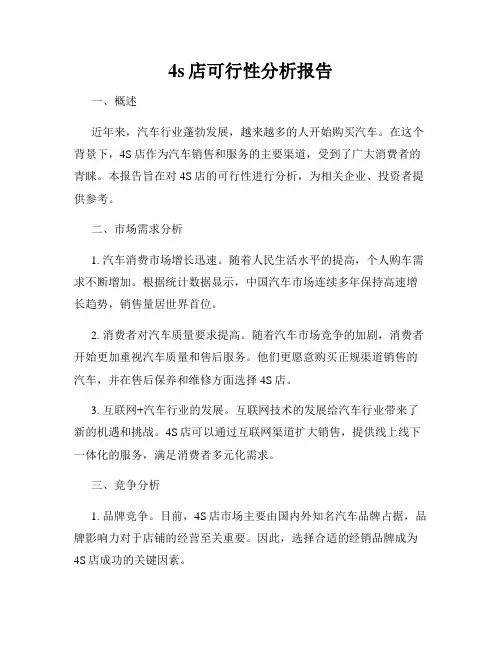 4s店可行性分析报告

一、概述

近年来，汽车行业蓬勃发展，越来越多的人开始购买汽车。在这个背景下，4S店作为汽车销售和服务的主要渠道，受到了广大消费者的青睐。本报告旨在对4S店的可行性进行分析，为相关企业、投资者提供参考。

二、市场需求分析

1. 汽车消费市场增长迅速。随着人民生活水平的提高，个人购车需求不断增加。根据统计数据显示，中国汽车市场连续多年保持高速增长趋势，销售量居世界首位。

2. 消费者对汽车质量要求提高。随着汽车市场竞争的加剧，消费者开始更加重视汽车质量和售后服务。他们更愿意购买正规渠道销售的汽车，并在售后保养和维修方面选择4S店。

3. 互联网+汽车行业的发展。互联网技术的发展给汽车行业带来了新的机遇和挑战。4S店可以通过互联网渠道扩大销售，提供线上线下一体化的服务，满足消费者多元化需求。

三、竞争分析

1. 品牌竞争。目前，4S店市场主要由国内外知名汽车品牌占据，品牌影响力对于店铺的经营至关重要。因此，选择合适的经销品牌成为4S店成功的关键因素。